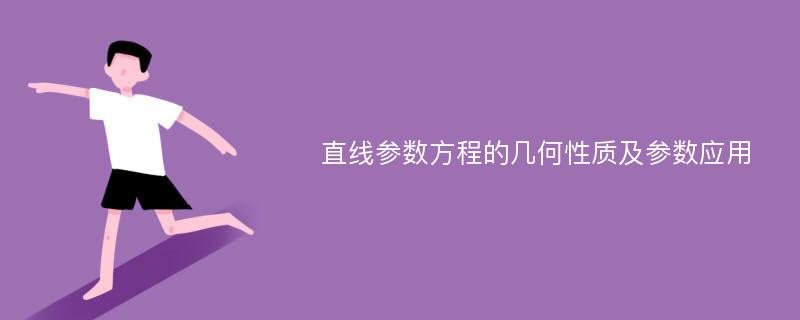 直线参数方程的几何性质及参数应用